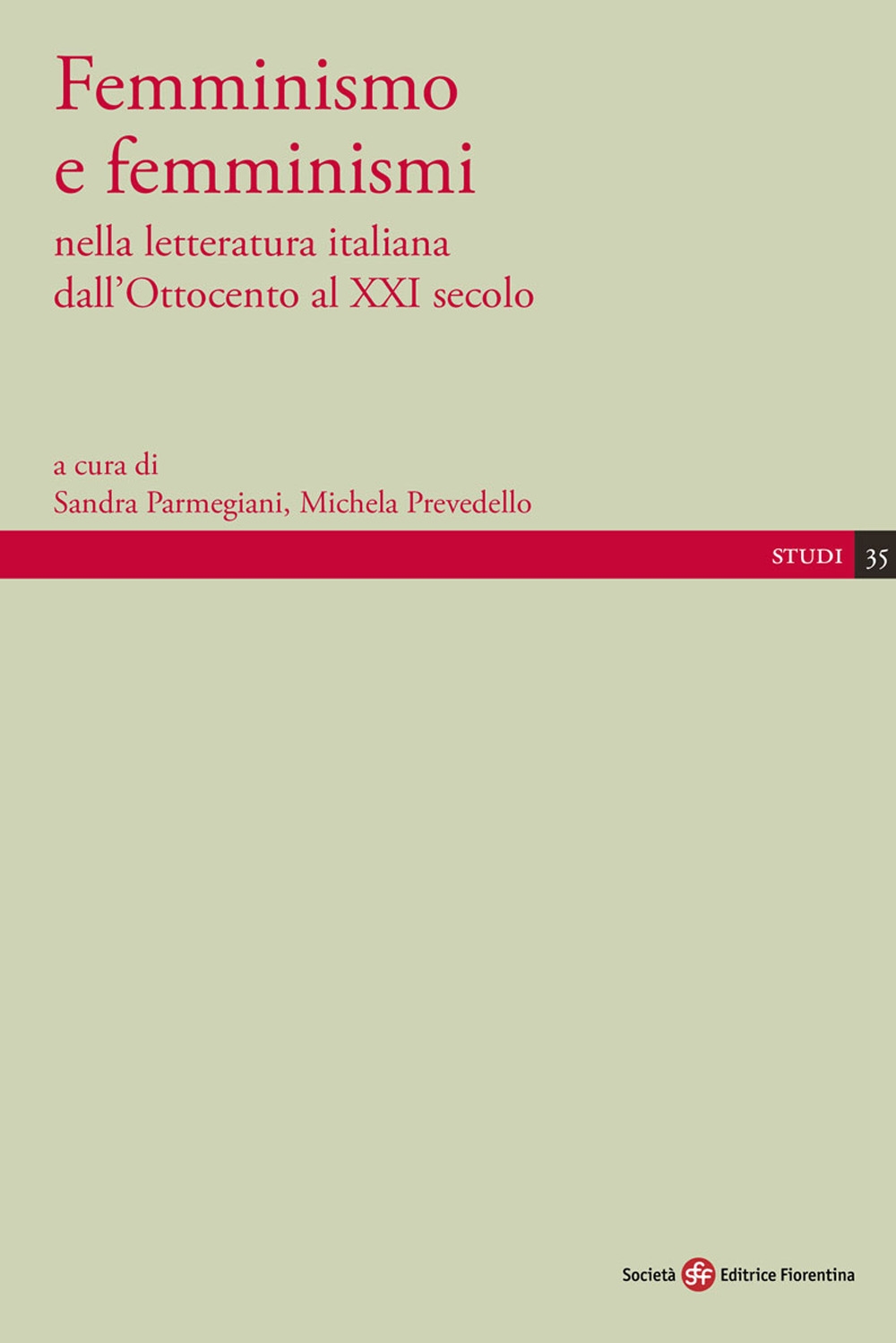 Femminismo e femminismi
nella letteratura italiana dall'Ottocento al XXI secolo

a cura di
Sandra Parmegiani, Michela Prevedello

STUDI 35

Società sef Editrice Fiorentina